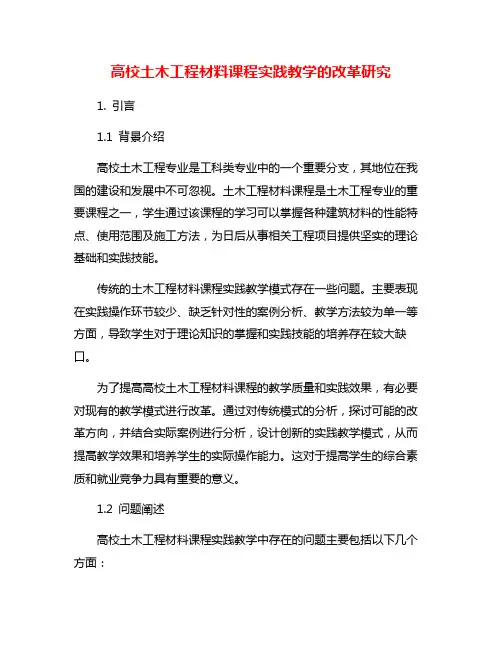 高校土木工程材料课程实践教学的改革研究

1. 引言

1.1 背景介绍

高校土木工程专业是工科类专业中的一个重要分支，其地位在我国的建设和发展中不可忽视。土木工程材料课程是土木工程专业的重要课程之一，学生通过该课程的学习可以掌握各种建筑材料的性能特点、使用范围及施工方法，为日后从事相关工程项目提供坚实的理论基础和实践技能。

传统的土木工程材料课程实践教学模式存在一些问题。主要表现在实践操作环节较少、缺乏针对性的案例分析、教学方法较为单一等方面，导致学生对于理论知识的掌握和实践技能的培养存在较大缺口。

为了提高高校土木工程材料课程的教学质量和实践效果，有必要对现有的教学模式进行改革。通过对传统模式的分析，探讨可能的改革方向，并结合实际案例进行分析，设计创新的实践教学模式，从而提高教学效果和培养学生的实际操作能力。这对于提高学生的综合素质和就业竞争力具有重要的意义。

1.2 问题阐述

高校土木工程材料课程实践教学中存在的问题主要包括以下几个方面：